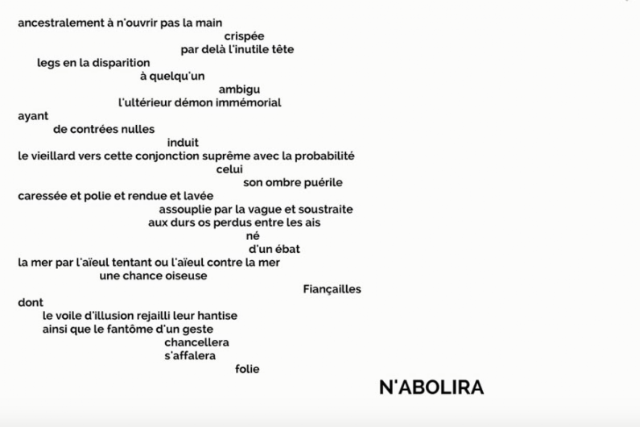 ancestralement à n'ouvrir pas la main
crispée
par delà l'inutile tête
legs en la disparition
à quelqu'un
ambigu
l'ultérieur démon immémorial
ayant
de contrées nulles
induit
le vieillard vers cette conjonction suprême avec la probabilité
celui
son ombre puérile
caressée et polie et rendue et lavée
assouplie par la vague et soustraite
aux durs os perdus entre les ais
né
d'un ébat
la mer par l'aïeul tentant ou l'aïeul contre la mer
une chance oiseuse
Fiançailles
dont
le voile d'illusion rejailli leur hantise
ainsi que le fantôme d'un geste
chancellera
s'affalera
folie
N'ABOLIRA